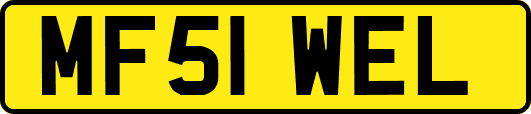 MF51 WEL